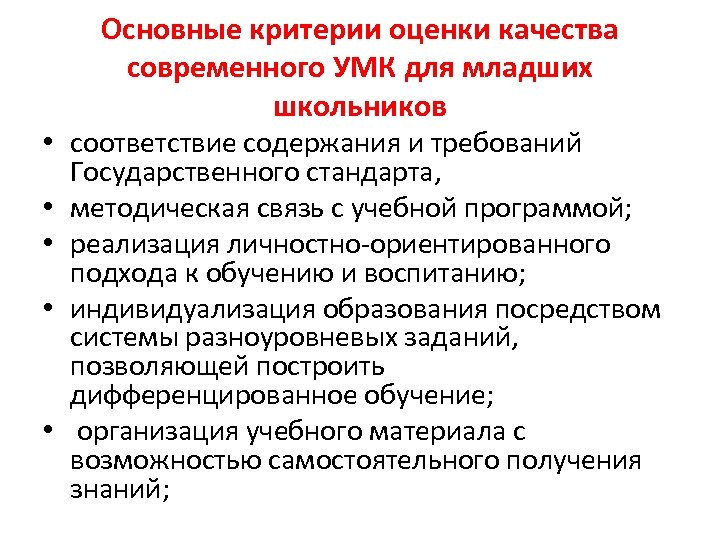 Основные критерии оценки качества современного УМК для младших школьников

• соответствие содержания и требований Государственного стандарта,
• методическая связь с учебной программой;
• реализация личностно-ориентированного подхода к обучению и воспитанию;
• индивидуализация образования посредством системы разноуровневых заданий, позволяющей построить дифференцированное обучение;
• организация учебного материала с возможностью самостоятельного получения знаний;